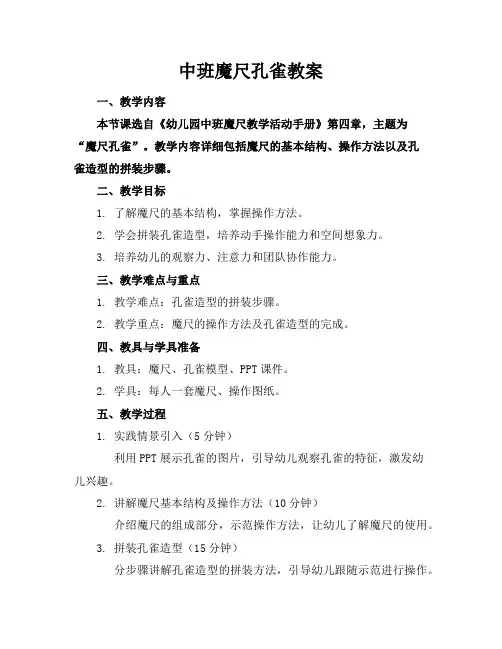 中班魔尺孔雀教案

一、教学内容

本节课选自《幼儿园中班魔尺教学活动手册》第四章，主题为“魔尺孔雀”。教学内容详细包括魔尺的基本结构、操作方法以及孔雀造型的拼装步骤。

二、教学目标

1. 了解魔尺的基本结构，掌握操作方法。

2. 学会拼装孔雀造型，培养动手操作能力和空间想象力。

3. 培养幼儿的观察力、注意力和团队协作能力。

三、教学难点与重点

1. 教学难点：孔雀造型的拼装步骤。

2. 教学重点：魔尺的操作方法及孔雀造型的完成。

四、教具与学具准备

1. 教具：魔尺、孔雀模型、PPT 课件。

2. 学具：每人一套魔尺、操作图纸。

五、教学过程

1. 实践情景引入（5 分钟）

利用 PPT 展示孔雀的图片，引导幼儿观察孔雀的特征，激发幼儿兴趣。

2. 讲解魔尺基本结构及操作方法（10 分钟）

介绍魔尺的组成部分，示范操作方法，让幼儿了解魔尺的使用。

3. 拼装孔雀造型（15 分钟）

分步骤讲解孔雀造型的拼装方法，引导幼儿跟随示范进行操作。